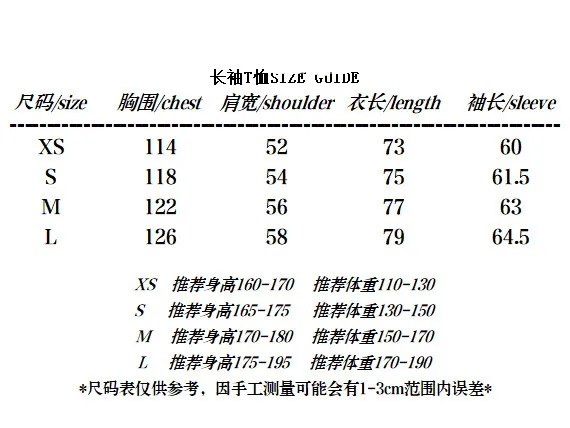 长袖T恤SIZE GUIDE

| 尺码/size | 胸围/chest | 肩宽/shoulder | 衣长/length | 袖长/sleeve |
|---|---|---|---|---|
| XS | 114 | 52 | 73 | 60 |
| S | 118 | 54 | 75 | 61.5 |
| M | 122 | 56 | 77 | 63 |
| L | 126 | 58 | 79 | 64.5 |

XS 推荐身高160-170 推荐体重110-130
S 推荐身高165-175 推荐体重130-150
M 推荐身高170-180 推荐体重150-170
L 推荐身高175-195 推荐体重170-190

*尺码表仅供参考，因手工测量可能会有1-3cm范围内误差*